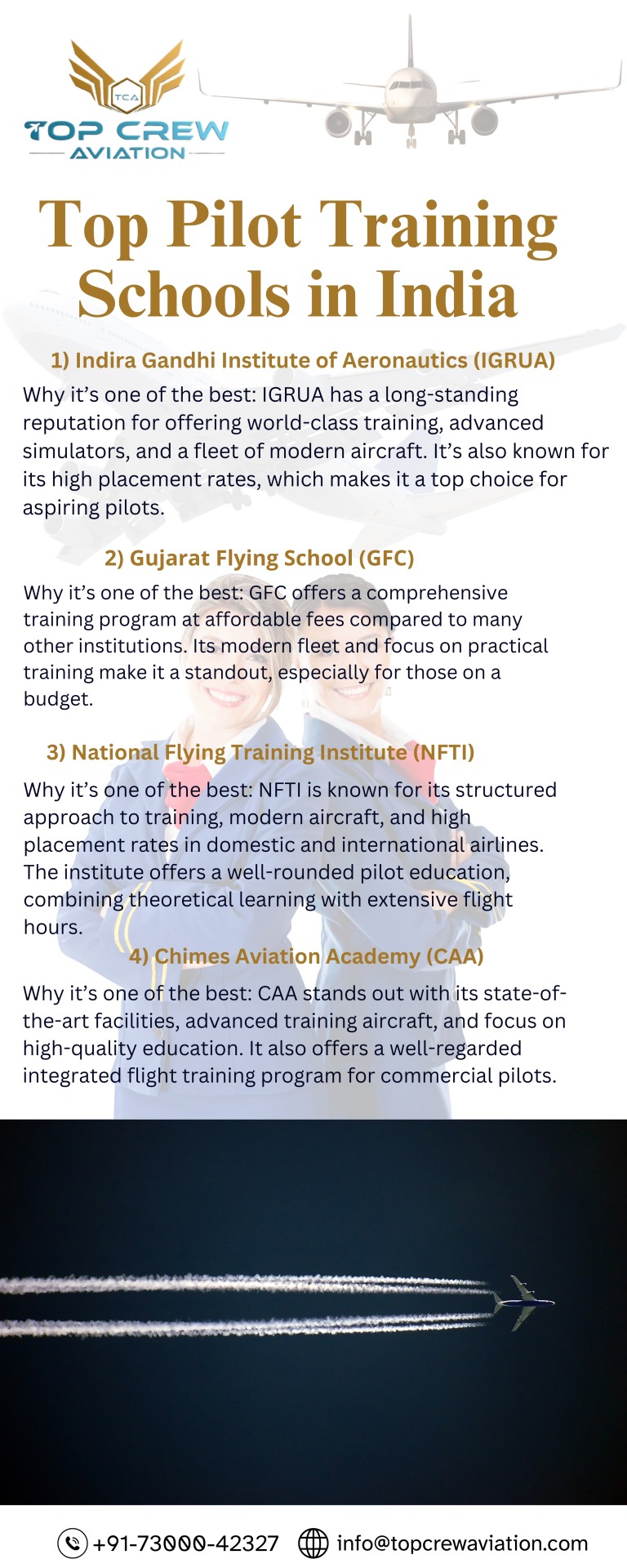 TCA
TOP CREW
AVIATION

Top Pilot Training Schools in India

1) Indira Gandhi Institute of Aeronautics (IGRUA)

Why it’s one of the best: IGRUA has a long-standing reputation for offering world-class training, advanced simulators, and a fleet of modern aircraft. It’s also known for its high placement rates, which makes it a top choice for aspiring pilots.

2) Gujarat Flying School (GFC)

Why it’s one of the best: GFC offers a comprehensive training program at affordable fees compared to many other institutions. Its modern fleet and focus on practical training make it a standout, especially for those on a budget.

3) National Flying Training Institute (NFTI)

Why it’s one of the best: NFTI is known for its structured approach to training, modern aircraft, and high placement rates in domestic and international airlines. The institute offers a well-rounded pilot education, combining theoretical learning with extensive flight hours.

4) Chimes Aviation Academy (CAA)

Why it’s one of the best: CAA stands out with its state-of-the-art facilities, advanced training aircraft, and focus on high-quality education. It also offers a well-regarded integrated flight training program for commercial pilots.

+91-73000-42327 info@topcrewaviation.com